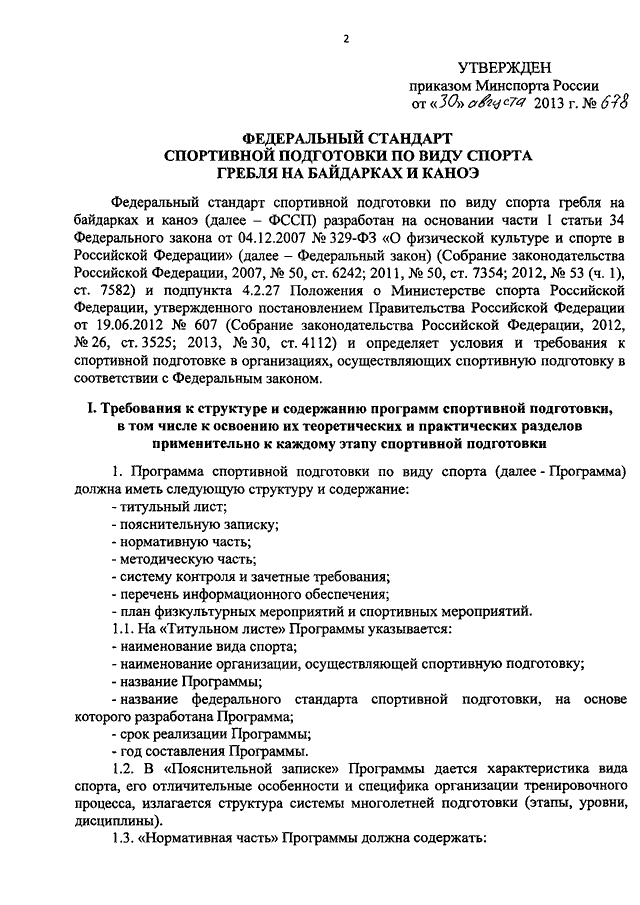 2

УТВЕРЖДЕН
приказом Минспорта России
от «30» августа 2013 г. № 678

ФЕДЕРАЛЬНЫЙ СТАНДАРТ
СПОРТИВНОЙ ПОДГОТОВКИ ПО ВИДУ СПОРТА
ГРЕБЛЯ НА БАЙДАРКАХ И КАНОЭ

Федеральный стандарт спортивной подготовки по виду спорта гребля на байдарках и каноэ (далее – ФССП) разработан на основании части 1 статьи 34 Федерального закона от 04.12.2007 № 329-ФЗ «О физической культуре и спорте в Российской Федерации» (далее – Федеральный закон) (Собрание законодательства Российской Федерации, 2007, № 50, ст. 6242; 2011, № 50, ст. 7354; 2012, № 53 (ч. 1), ст. 7582) и подпункта 4.2.27 Положения о Министерстве спорта Российской Федерации, утвержденного постановлением Правительства Российской Федерации от 19.06.2012 № 607 (Собрание законодательства Российской Федерации, 2012, № 26, ст. 3525; 2013, № 30, ст. 4112) и определяет условия и требования к спортивной подготовке в организациях, осуществляющих спортивную подготовку в соответствии с Федеральным законом.

I. Требования к структуре и содержанию программ спортивной подготовки, в том числе к освоению их теоретических и практических разделов применительно к каждому этапу спортивной подготовки

1. Программа спортивной подготовки по виду спорта (далее - Программа) должна иметь следующую структуру и содержание:
- титульный лист;
- пояснительную записку;
- нормативную часть;
- методическую часть;
- систему контроля и зачетные требования;
- перечень информационного обеспечения;
- план физкультурных мероприятий и спортивных мероприятий.
1.1. На «Титульном листе» Программы указывается:
- наименование вида спорта;
- наименование организации, осуществляющей спортивную подготовку;
- название Программы;
- название федерального стандарта спортивной подготовки, на основе которого разработана Программа;
- срок реализации Программы;
- год составления Программы.
1.2. В «Пояснительной записке» Программы дается характеристика вида спорта, его отличительные особенности и специфика организации тренировочного процесса, излагается структура системы многолетней подготовки (этапы, уровни, дисциплины).
1.3. «Нормативная часть» Программы должна содержать: